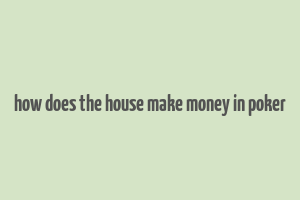 how does the house make money in poker